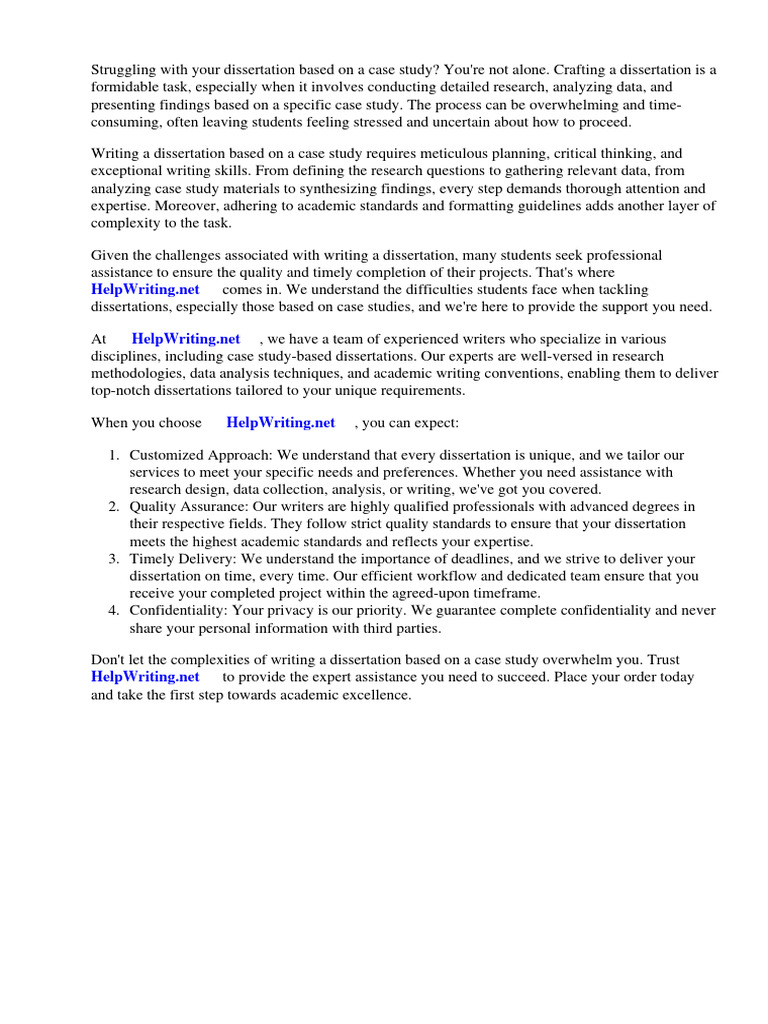 Struggling with your dissertation based on a case study? You're not alone. Crafting a dissertation is a formidable task, especially when it involves conducting detailed research, analyzing data, and presenting findings based on a specific case study. The process can be overwhelming and time-consuming, often leaving students feeling stressed and uncertain about how to proceed.

Writing a dissertation based on a case study requires meticulous planning, critical thinking, and exceptional writing skills. From defining the research questions to gathering relevant data, from analyzing case study materials to synthesizing findings, every step demands thorough attention and expertise. Moreover, adhering to academic standards and formatting guidelines adds another layer of complexity to the task.

Given the challenges associated with writing a dissertation, many students seek professional assistance to ensure the quality and timely completion of their projects. That's where HelpWriting.net comes in. We understand the difficulties students face when tackling dissertations, especially those based on case studies, and we're here to provide the support you need.

At HelpWriting.net , we have a team of experienced writers who specialize in various disciplines, including case study-based dissertations. Our experts are well-versed in research methodologies, data analysis techniques, and academic writing conventions, enabling them to deliver top-notch dissertations tailored to your unique requirements.

When you choose HelpWriting.net , you can expect:

1. Customized Approach: We understand that every dissertation is unique, and we tailor our services to meet your specific needs and preferences. Whether you need assistance with research design, data collection, analysis, or writing, we've got you covered.
2. Quality Assurance: Our writers are highly qualified professionals with advanced degrees in their respective fields. They follow strict quality standards to ensure that your dissertation meets the highest academic standards and reflects your expertise.
3. Timely Delivery: We understand the importance of deadlines, and we strive to deliver your dissertation on time, every time. Our efficient workflow and dedicated team ensure that you receive your completed project within the agreed-upon timeframe.
4. Confidentiality: Your privacy is our priority. We guarantee complete confidentiality and never share your personal information with third parties.

Don't let the complexities of writing a dissertation based on a case study overwhelm you. Trust HelpWriting.net to provide the expert assistance you need to succeed. Place your order today and take the first step towards academic excellence.